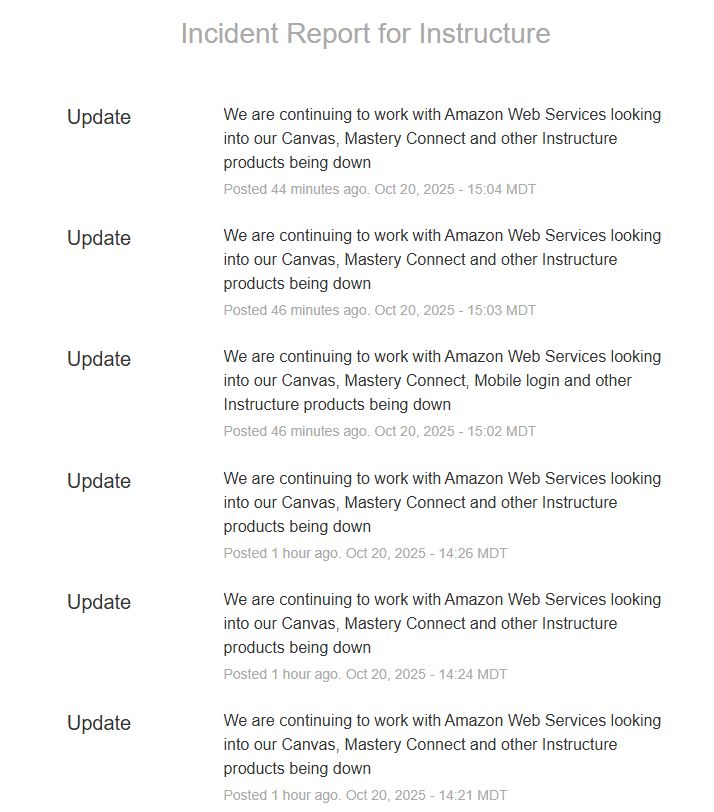 Incident Report for Instructure

Update

We are continuing to work with Amazon Web Services looking into our Canvas, Mastery Connect and other Instructure products being down

Posted 44 minutes ago. Oct 20, 2025 - 15:04 MDT

Update

We are continuing to work with Amazon Web Services looking into our Canvas, Mastery Connect and other Instructure products being down

Posted 46 minutes ago. Oct 20, 2025 - 15:03 MDT

Update

We are continuing to work with Amazon Web Services looking into our Canvas, Mastery Connect, Mobile login and other Instructure products being down

Posted 46 minutes ago. Oct 20, 2025 - 15:02 MDT

Update

We are continuing to work with Amazon Web Services looking into our Canvas, Mastery Connect and other Instructure products being down

Posted 1 hour ago. Oct 20, 2025 - 14:26 MDT

Update

We are continuing to work with Amazon Web Services looking into our Canvas, Mastery Connect and other Instructure products being down

Posted 1 hour ago. Oct 20, 2025 - 14:24 MDT

Update

We are continuing to work with Amazon Web Services looking into our Canvas, Mastery Connect and other Instructure products being down

Posted 1 hour ago. Oct 20, 2025 - 14:21 MDT